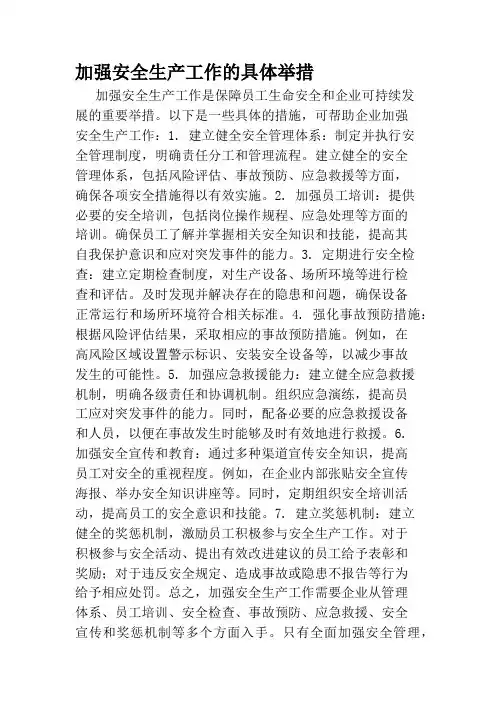 加强安全生产工作的具体举措

加强安全生产工作是保障员工生命安全和企业可持续发展的重要举措。以下是一些具体的措施，可帮助企业加强安全生产工作：1. 建立健全安全管理体系：制定并执行安全管理制度，明确责任分工和管理流程。建立健全的安全管理体系，包括风险评估、事故预防、应急救援等方面，确保各项安全措施得以有效实施。2. 加强员工培训：提供必要的安全培训，包括岗位操作规程、应急处理等方面的培训。确保员工了解并掌握相关安全知识和技能，提高其自我保护意识和应对突发事件的能力。3. 定期进行安全检查：建立定期检查制度，对生产设备、场所环境等进行检查和评估。及时发现并解决存在的隐患和问题，确保设备正常运行和场所环境符合相关标准。4. 强化事故预防措施：根据风险评估结果，采取相应的事故预防措施。例如，在高风险区域设置警示标识、安装安全设备等，以减少事故发生的可能性。5. 加强应急救援能力：建立健全应急救援机制，明确各级责任和协调机制。组织应急演练，提高员工应对突发事件的能力。同时，配备必要的应急救援设备和人员，以便在事故发生时能够及时有效地进行救援。6. 加强安全宣传和教育：通过多种渠道宣传安全知识，提高员工对安全的重视程度。例如，在企业内部张贴安全宣传海报、举办安全知识讲座等。同时，定期组织安全培训活动，提高员工的安全意识和技能。7. 建立奖惩机制：建立健全的奖惩机制，激励员工积极参与安全生产工作。对于积极参与安全活动、提出有效改进建议的员工给予表彰和奖励；对于违反安全规定、造成事故或隐患不报告等行为给予相应处罚。总之，加强安全生产工作需要企业从管理体系、员工培训、安全检查、事故预防、应急救援、安全宣传和奖惩机制等多个方面入手。只有全面加强安全管理，